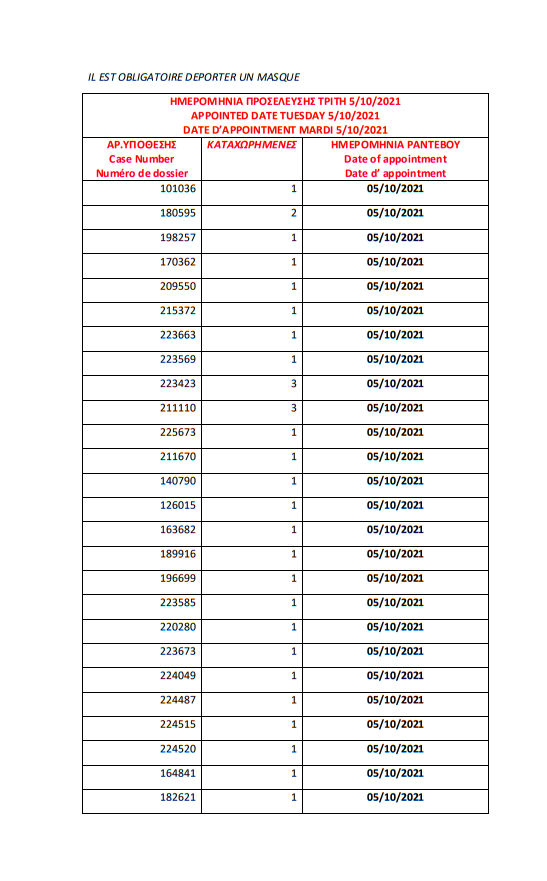 IL EST OBLIGATOIRE DEPORTER UN MASQUE

ΗΜΕΡΟΜΗΝΙΑ ΠΡΟΣΕΛΕΥΣΗΣ ΤΡΙΤΗ 5/10/2021
APPOINTED DATE TUESDAY 5/10/2021
DATE D'APPOINTMENT MARDI 5/10/2021

| ΑΡ.ΥΠΟΘΕΣΗΣ Case Number Numéro de dossier | ΚΑΤΑΧΩΡΗΜΕΝΕΣ | ΗΜΕΡΟΜΗΝΙΑ ΡΑΝΤΕΒΟΥ Date of appointment Date d' appointment |
|---|---|---|
| 101036 | 1 | 05/10/2021 |
| 180595 | 2 | 05/10/2021 |
| 198257 | 1 | 05/10/2021 |
| 170362 | 1 | 05/10/2021 |
| 209550 | 1 | 05/10/2021 |
| 215372 | 1 | 05/10/2021 |
| 223663 | 1 | 05/10/2021 |
| 223569 | 1 | 05/10/2021 |
| 223423 | 3 | 05/10/2021 |
| 211110 | 3 | 05/10/2021 |
| 225673 | 1 | 05/10/2021 |
| 211670 | 1 | 05/10/2021 |
| 140790 | 1 | 05/10/2021 |
| 126015 | 1 | 05/10/2021 |
| 163682 | 1 | 05/10/2021 |
| 189916 | 1 | 05/10/2021 |
| 196699 | 1 | 05/10/2021 |
| 223585 | 1 | 05/10/2021 |
| 220280 | 1 | 05/10/2021 |
| 223673 | 1 | 05/10/2021 |
| 224049 | 1 | 05/10/2021 |
| 224487 | 1 | 05/10/2021 |
| 224515 | 1 | 05/10/2021 |
| 224520 | 1 | 05/10/2021 |
| 164841 | 1 | 05/10/2021 |
| 182621 | 1 | 05/10/2021 |